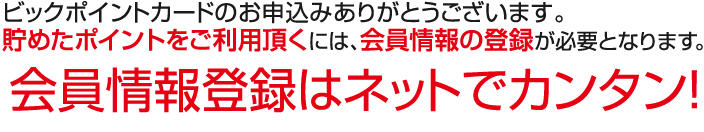 ビックポイントカードのお申込みありがとうございます。
貯めたポイントをご利用頂くには、会員情報の登録が必要となります。
会員情報登録はネットでカンタン!